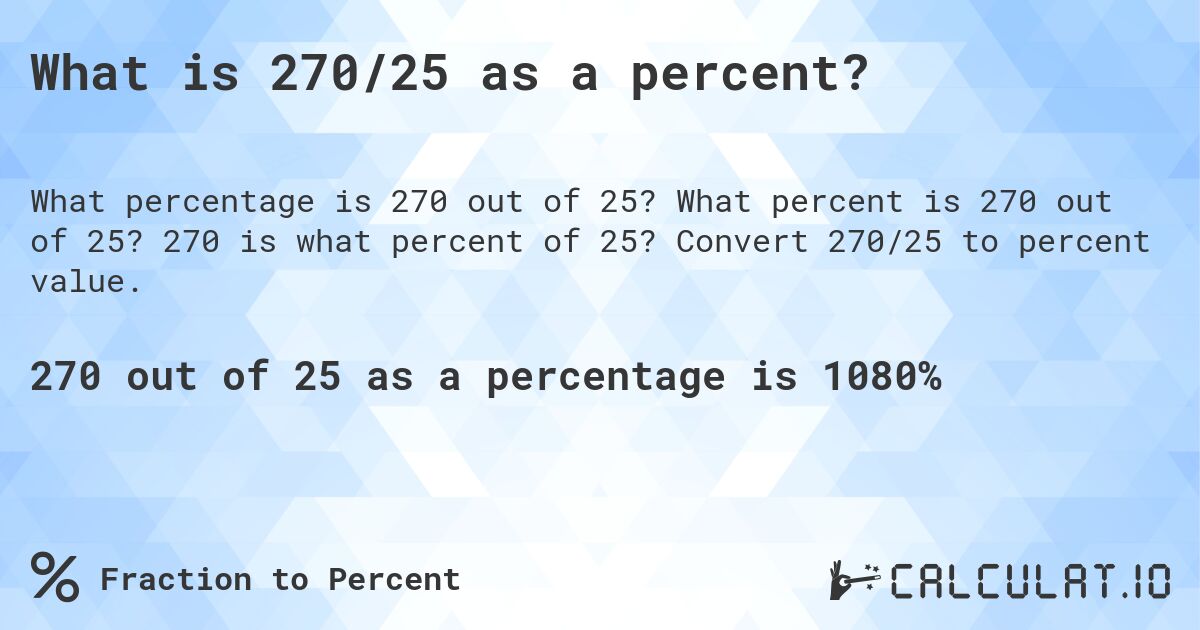 What is 270/25 as a percent?

What percentage is 270 out of 25? What percent is 270 out of 25? 270 is what percent of 25? Convert 270/25 to percent value.

270 out of 25 as a percentage is 1080%

% Fraction to Percent

CALCULAT.IO